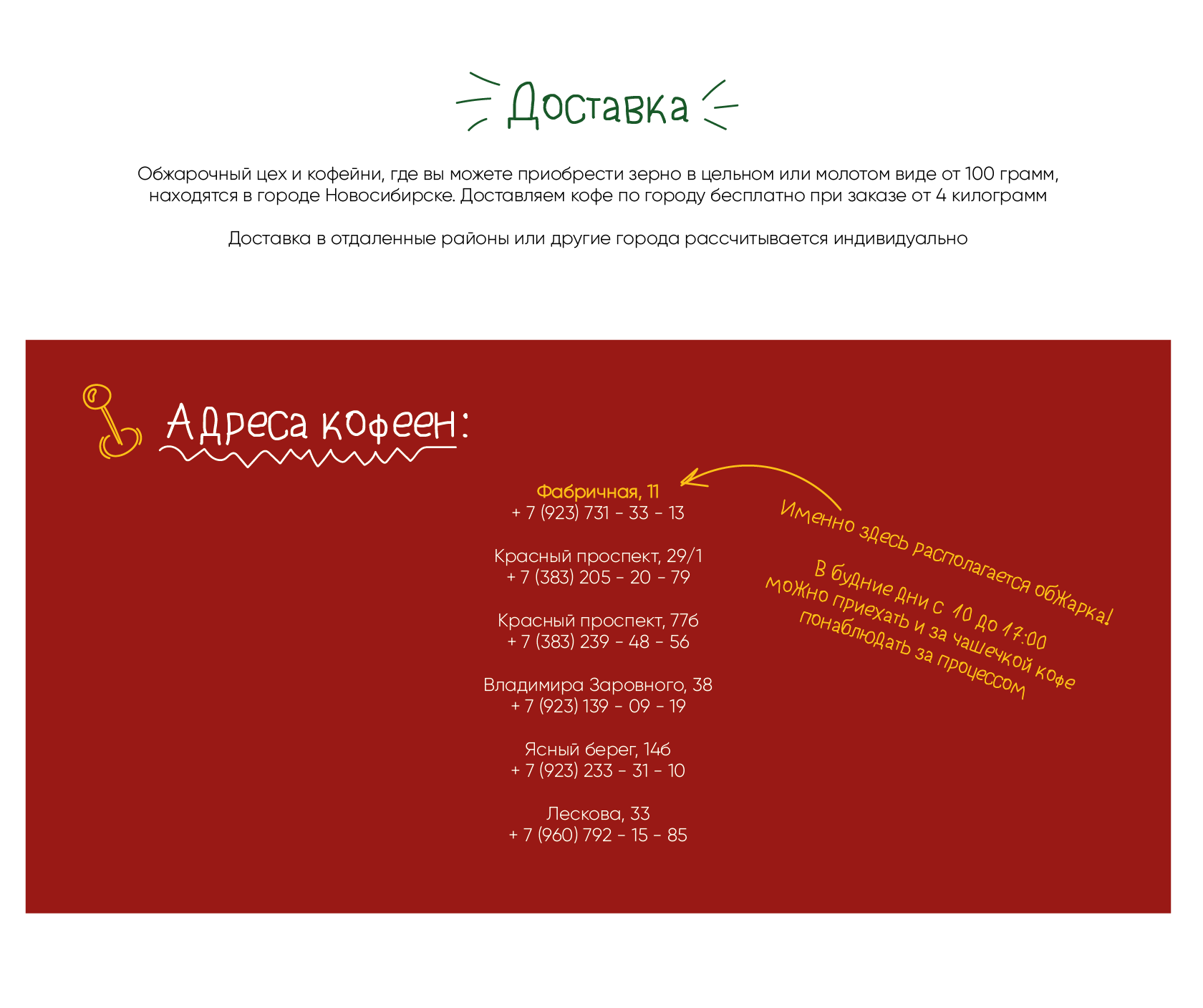 Доставка

Обжарочный цех и кофейни, где вы можете приобрести зерно в цельном или молотом виде от 100 грамм, находятся в городе Новосибирске. Доставляем кофе по городу бесплатно при заказе от 4 килограмм

Доставка в отдаленные районы или другие города рассчитывается индивидуально

Адреса кофеен:

Фабричная, 11
+ 7 (923) 731 - 33 - 13

Красный проспект, 29/1
+ 7 (383) 205 - 20 - 79

Красный проспект, 77б
+ 7 (383) 239 - 48 - 56

Владимира Заровного, 38
+ 7 (923) 139 - 09 - 19

Ясный берег, 14б
+ 7 (923) 233 - 31 - 10

Лескова, 33
+ 7 (960) 792 - 15 - 85

Именно здесь располагается обжарка!

В будние дни с 10 до 17:00 можно приехать и за чашечкой кофе понаблюдать за процессом